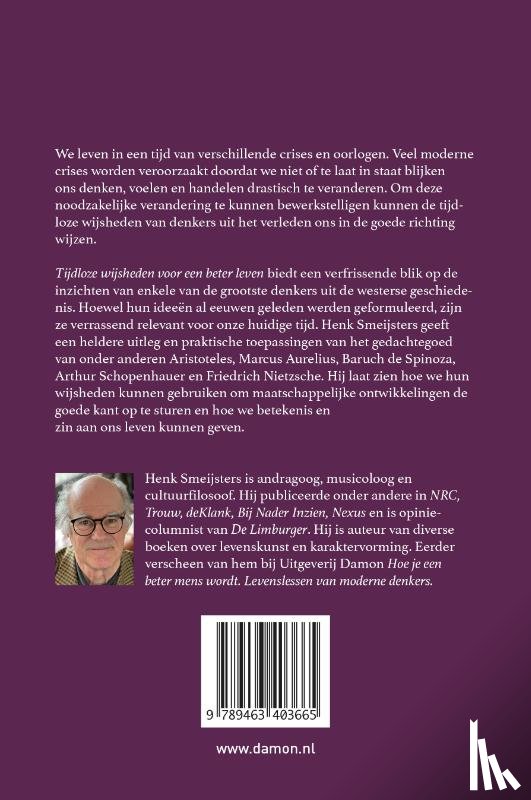 We leven in een tijd van verschillende crises en oorlogen. Veel moderne crises worden veroorzaakt doordat we niet of te laat in staat blijken ons denken, voelen en handelen drastisch te veranderen. Om deze noodzakelijke verandering te kunnen bewerkstelligen kunnen de tijdloze wijsheden van denkers uit het verleden ons in de goede richting wijzen.

Tijdloze wijsheden voor een beter leven biedt een verfrissende blik op de inzichten van enkele van de grootste denkers uit de westerse geschiedenis. Hoewel hun ideeën al eeuwen geleden werden geformuleerd, zijn ze verrassend relevant voor onze huidige tijd. Henk Smeijsters geeft een heldere uitleg en praktische toepassingen van het gedachtegoed van onder anderen Aristoteles, Marcus Aurelius, Baruch de Spinoza, Arthur Schopenhauer en Friedrich Nietzsche. Hij laat zien hoe we hun wijsheden kunnen gebruiken om maatschappelijke ontwikkelingen de goede kant op te sturen en hoe we betekenis en zin aan ons leven kunnen geven.

Henk Smeijsters is andragoog, musicoloog en cultuurfilosoof. Hij publiceerde onder andere in NRC, Trouw, deKlank, Bij Nader Inzien, Nexus en is opiniecolumnist van De Limburger. Hij is auteur van diverse boeken over levenskunst en karaktervorming. Eerder verscheen van hem bij Uitgeverij Damon Hoe je een beter mens wordt. Levenslessen van moderne denkers.

9 789463 403665

www.damon.nl